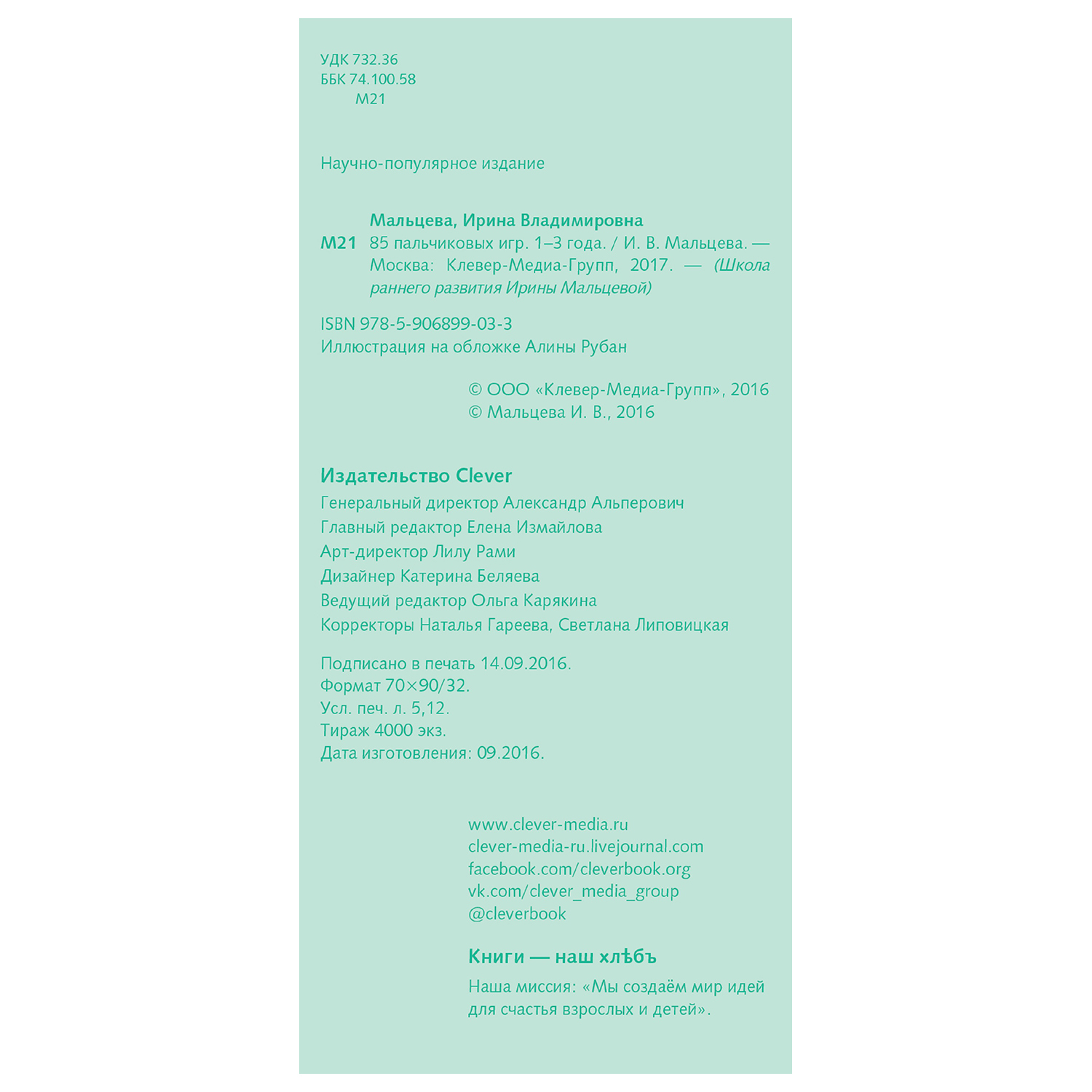 УДК 732.36
ББК 74.100.58
М21

Научно-популярное издание

Мальцева, Ирина Владимировна
М21 85 пальчиковых игр. 1–3 года. / И. В. Мальцева. — Москва: Клевер-Медиа-Групп, 2017. — (Школа раннего развития Ирины Мальцевой)

ISBN 978-5-906899-03-3
Иллюстрация на обложке Алины Рубан

© ООО «Клевер-Медиа-Групп», 2016
© Мальцева И. В., 2016

Издательство Clever
Генеральный директор Александр Альперович
Главный редактор Елена Измайлова
Арт-директор Лилу Рами
Дизайнер Катерина Беляева
Ведущий редактор Ольга Карякина
Корректоры Наталья Гареева, Светлана Липовицкая

Подписано в печать 14.09.2016.
Формат 70×90/32.
Усл. печ. л. 5,12.
Тираж 4000 экз.
Дата изготовления: 09.2016.

www.clever-media.ru
clever-media-ru.livejournal.com
facebook.com/cleverbook.org
vk.com/clever_media_group
@cleverbook

Книги — наш хлѣбъ
Наша миссия: «Мы создаём мир идей для счастья взрослых и детей».